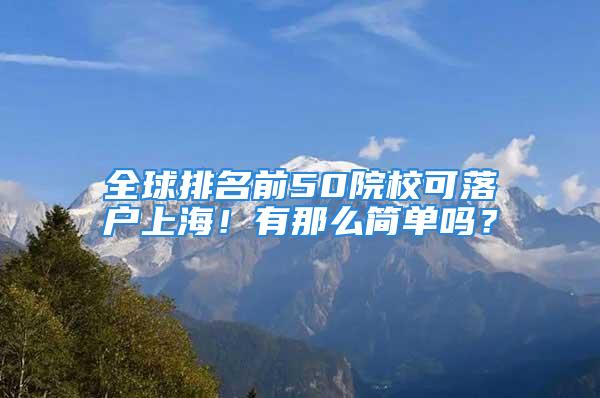 全球排名前50院校可落户上海！有那么简单吗？